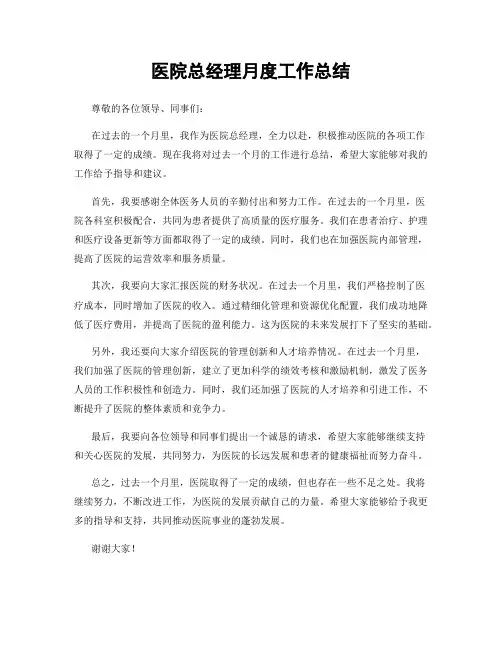 医院总经理月度工作总结

尊敬的各位领导、同事们：

在过去的一个月里，我作为医院总经理，全力以赴，积极推动医院的各项工作取得了一定的成绩。现在我将对过去一个月的工作进行总结，希望大家能够对我的工作给予指导和建议。

首先，我要感谢全体医务人员的辛勤付出和努力工作。在过去的一个月里，医院各科室积极配合，共同为患者提供了高质量的医疗服务。我们在患者治疗、护理和医疗设备更新等方面都取得了一定的成绩。同时，我们也在加强医院内部管理，提高了医院的运营效率和服务质量。

其次，我要向大家汇报医院的财务状况。在过去一个月里，我们严格控制了医疗成本，同时增加了医院的收入。通过精细化管理和资源优化配置，我们成功地降低了医疗费用，并提高了医院的盈利能力。这为医院的未来发展打下了坚实的基础。

另外，我还要向大家介绍医院的管理创新和人才培养情况。在过去一个月里，我们加强了医院的管理创新，建立了更加科学的绩效考核和激励机制，激发了医务人员的工作积极性和创造力。同时，我们还加强了医院的人才培养和引进工作，不断提升了医院的整体素质和竞争力。

最后，我要向各位领导和同事们提出一个诚恳的请求，希望大家能够继续支持和关心医院的发展，共同努力，为医院的长远发展和患者的健康福祉而努力奋斗。

总之，过去一个月里，医院取得了一定的成绩，但也存在一些不足之处。我将继续努力，不断改进工作，为医院的发展贡献自己的力量。希望大家能够给予我更多的指导和支持，共同推动医院事业的蓬勃发展。

谢谢大家！